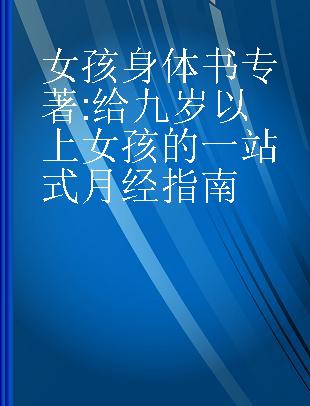 女孩身体书专著:给九岁以上女孩的一站式月经指南